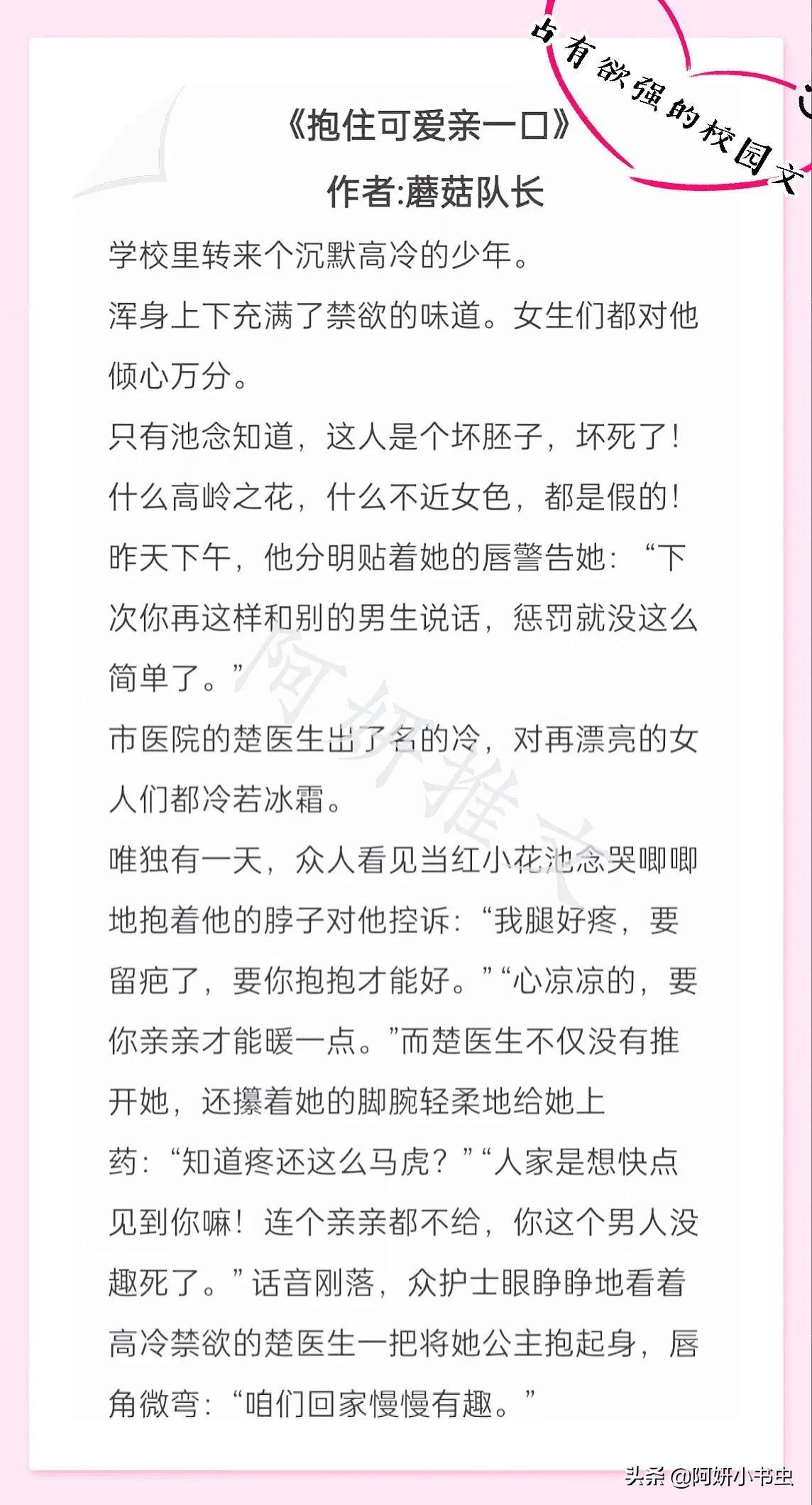 占有欲强的校园文

《抱住可爱亲一口》

作者:蘑菇队长

学校里转来个沉默高冷的少年。

浑身上下充满了禁欲的味道。女生们都对他倾心万分。

只有池念知道，这人是个坏胚子，坏死了！

什么高岭之花，什么不近女色，都是假的！

昨天下午，他分明贴着她的唇警告她：“下次你再这样和别的男生说话，惩罚就没这么简单了。”

市医院的楚医生出了名的冷，对再漂亮的女人们都冷若冰霜。

唯独有一天，众人看见当红小花池念哭唧唧地抱着他的脖子对他控诉：“我腿好疼，要留疤了，要你抱抱才能好。”“心凉凉的，要你亲亲才能暖一点。”而楚医生不仅没有推开她，还攥着她的脚腕轻柔地给她上药：“知道疼还这么马虎？”“人家是想快点见到你嘛！连个亲亲都不给，你这个男人没趣死了。”话音刚落，众护士眼睁睁地看着高冷禁欲的楚医生一把将她公主抱起身，唇角微弯：“咱们回家慢慢有趣。”

阿妍推文

头条 @阿妍小书虫